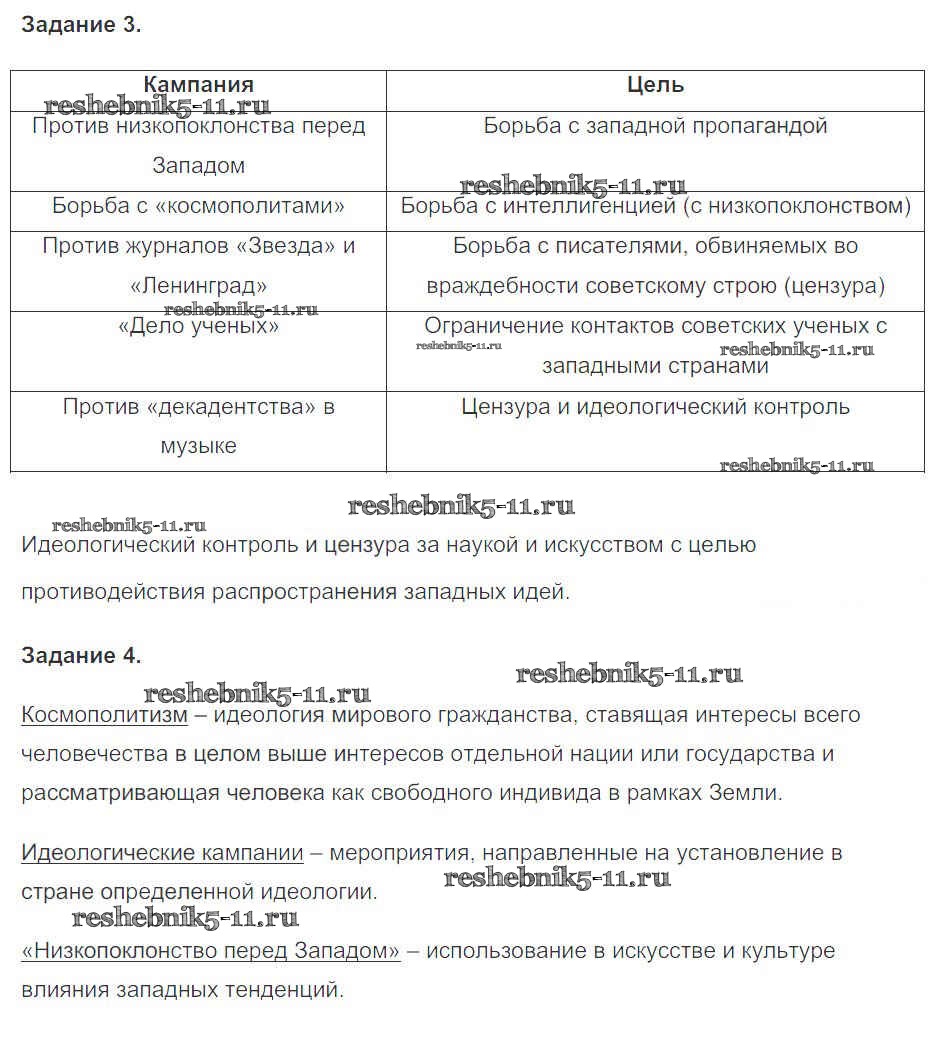 Задание 3.

| Кампания | Цель |
|---|---|
| Против низкопоклонства перед Западом | Борьба с западной пропагандой |
| Борьба с «космополитами» | Борьба с интеллигенцией (с низкопоклонством) |
| Против журналов «Звезда» и «Ленинград» | Борьба с писателями, обвиняемых во враждебности советскому строю (цензура) |
| «Дело ученых» | Ограничение контактов советских ученых с западными странами |
| Против «декадентства» в музыке | Цензура и идеологический контроль |

reshebnik5-11.ru

Идеологический контроль и цензура за наукой и искусством с целью противодействия распространения западных идей.

Задание 4.

Космополитизм – идеология мирового гражданства, ставящая интересы всего человечества в целом выше интересов отдельной нации или государства и рассматривающая человека как свободного индивида в рамках Земли.

Идеологические кампании – мероприятия, направленные на установление в стране определенной идеологии.

«Низкопоклонство перед Западом» – использование в искусстве и культуре влияния западных тенденций.